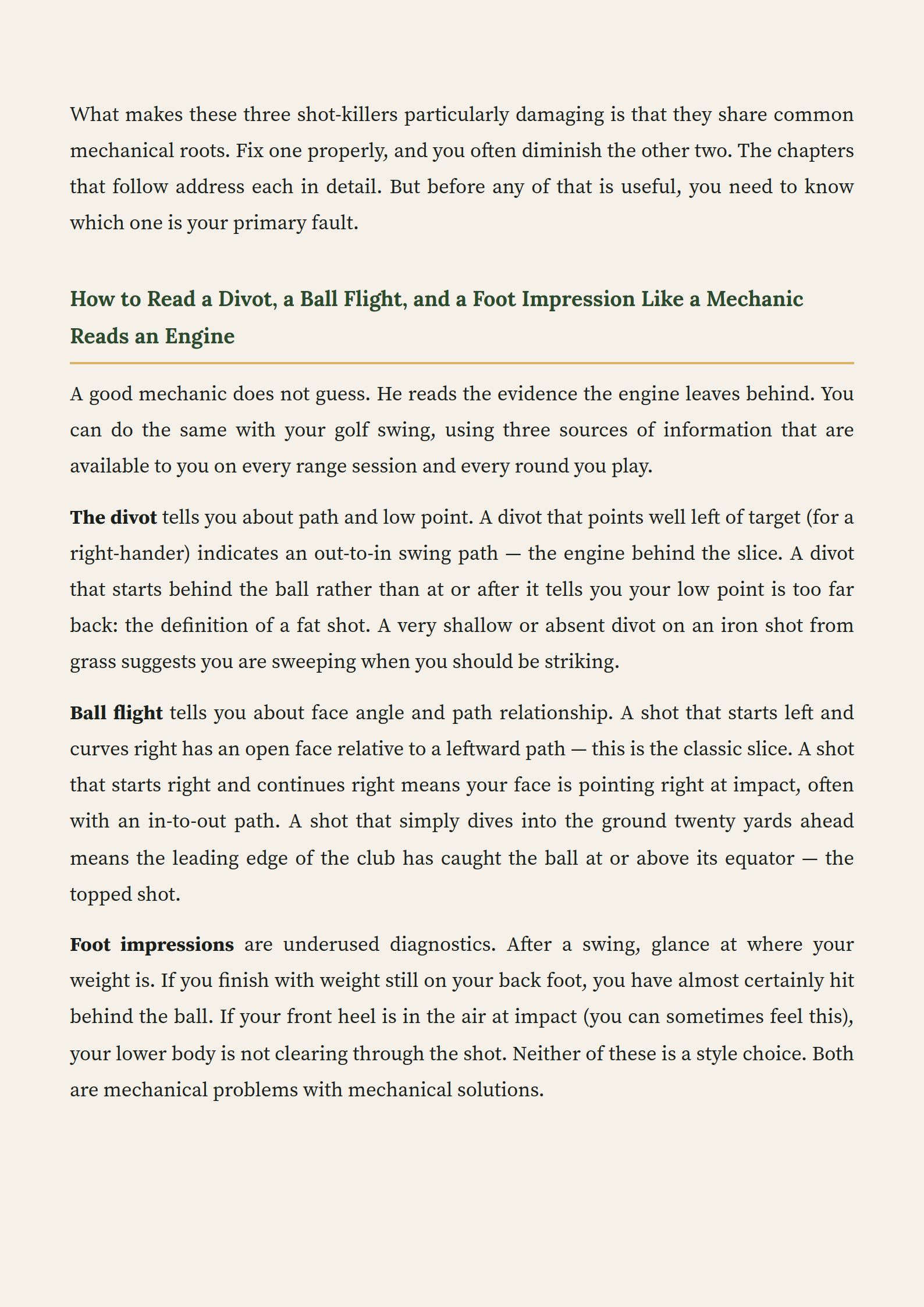 What makes these three shot-killers particularly damaging is that they share common mechanical roots. Fix one properly, and you often diminish the other two. The chapters that follow address each in detail. But before any of that is useful, you need to know which one is your primary fault.

How to Read a Divot, a Ball Flight, and a Foot Impression Like a Mechanic Reads an Engine

A good mechanic does not guess. He reads the evidence the engine leaves behind. You can do the same with your golf swing, using three sources of information that are available to you on every range session and every round you play.

The divot tells you about path and low point. A divot that points well left of target (for a right-hander) indicates an out-to-in swing path — the engine behind the slice. A divot that starts behind the ball rather than at or after it tells you your low point is too far back: the definition of a fat shot. A very shallow or absent divot on an iron shot from grass suggests you are sweeping when you should be striking.

Ball flight tells you about face angle and path relationship. A shot that starts left and curves right has an open face relative to a leftward path — this is the classic slice. A shot that starts right and continues right means your face is pointing right at impact, often with an in-to-out path. A shot that simply dives into the ground twenty yards ahead means the leading edge of the club has caught the ball at or above its equator — the topped shot.

Foot impressions are underused diagnostics. After a swing, glance at where your weight is. If you finish with weight still on your back foot, you have almost certainly hit behind the ball. If your front heel is in the air at impact (you can sometimes feel this), your lower body is not clearing through the shot. Neither of these is a style choice. Both are mechanical problems with mechanical solutions.